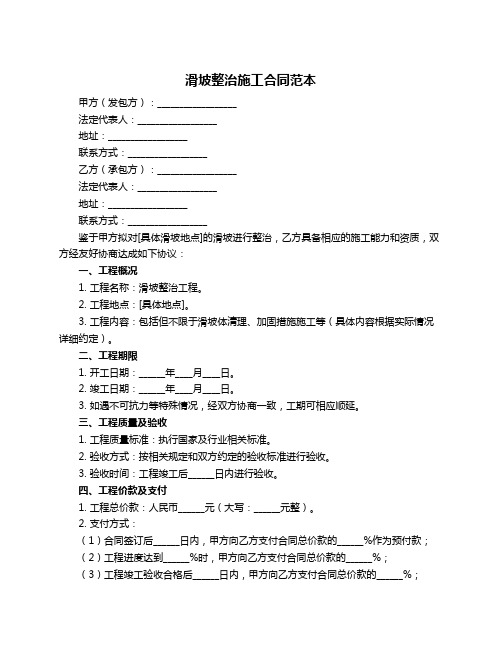 滑坡整治施工合同范本

甲方（发包方）：________________

法定代表人：________________

地址：________________

联系方式：________________

乙方（承包方）：________________

法定代表人：________________

地址：________________

联系方式：________________

鉴于甲方拟对[具体滑坡地点]的滑坡进行整治，乙方具备相应的施工能力和资质，双方经友好协商达成如下协议：

一、工程概况

1. 工程名称：滑坡整治工程。

2. 工程地点：[具体地点]。

3. 工程内容：包括但不限于滑坡体清理、加固措施施工等（具体内容根据实际情况详细约定）。

二、工程期限

1. 开工日期：_____年___月___日。

2. 竣工日期：_____年___月___日。

3. 如遇不可抗力等特殊情况，经双方协商一致，工期可相应顺延。

三、工程质量及验收

1. 工程质量标准：执行国家及行业相关标准。

2. 验收方式：按相关规定和双方约定的验收标准进行验收。

3. 验收时间：工程竣工后_____日内进行验收。

四、工程价款及支付

1. 工程总价款：人民币_____元（大写：_____元整）。

2. 支付方式：

（1）合同签订后_____日内，甲方向乙方支付合同总价款的_____%作为预付款；

（2）工程进度达到_____%时，甲方向乙方支付合同总价款的_____%；

（3）工程竣工验收合格后_____日内，甲方向乙方支付合同总价款的_____%；